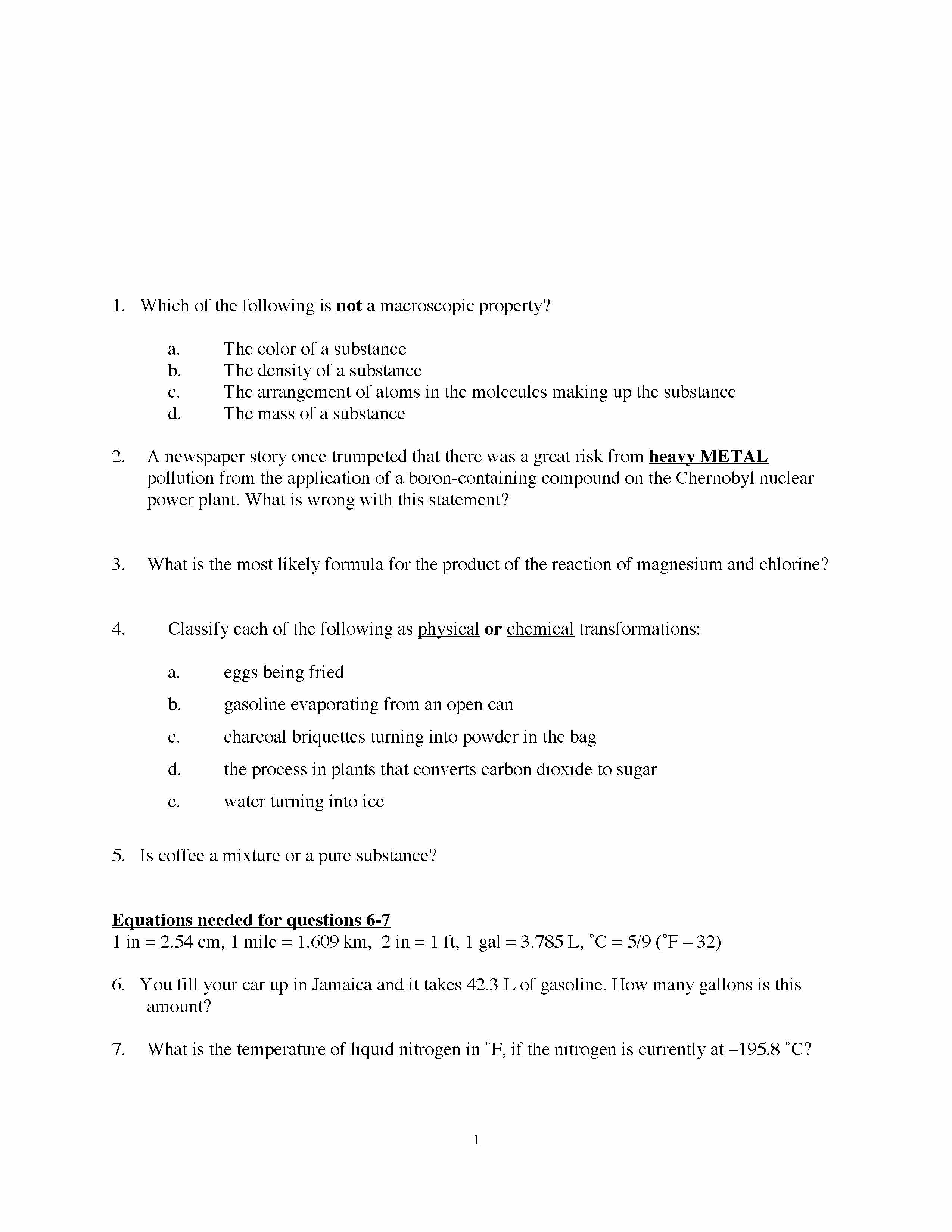 1. Which of the following is not a macroscopic property?

a. The color of a substance
b. The density of a substance
c. The arrangement of atoms in the molecules making up the substance
d. The mass of a substance

2. A newspaper story once trumpeted that there was a great risk from heavy METAL pollution from the application of a boron-containing compound on the Chernobyl nuclear power plant. What is wrong with this statement?

3. What is the most likely formula for the product of the reaction of magnesium and chlorine?

4. Classify each of the following as physical or chemical transformations:

a. eggs being fried
b. gasoline evaporating from an open can
c. charcoal briquettes turning into powder in the bag
d. the process in plants that converts carbon dioxide to sugar
e. water turning into ice

5. Is coffee a mixture or a pure substance?

Equations needed for questions 6-7
1 in = 2.54 cm, 1 mile = 1.609 km, 2 in = 1 ft, 1 gal = 3.785 L, ˚C = 5/9 (˚F – 32)

6. You fill your car up in Jamaica and it takes 42.3 L of gasoline. How many gallons is this amount?

7. What is the temperature of liquid nitrogen in ˚F, if the nitrogen is currently at –195.8 ˚C?

1